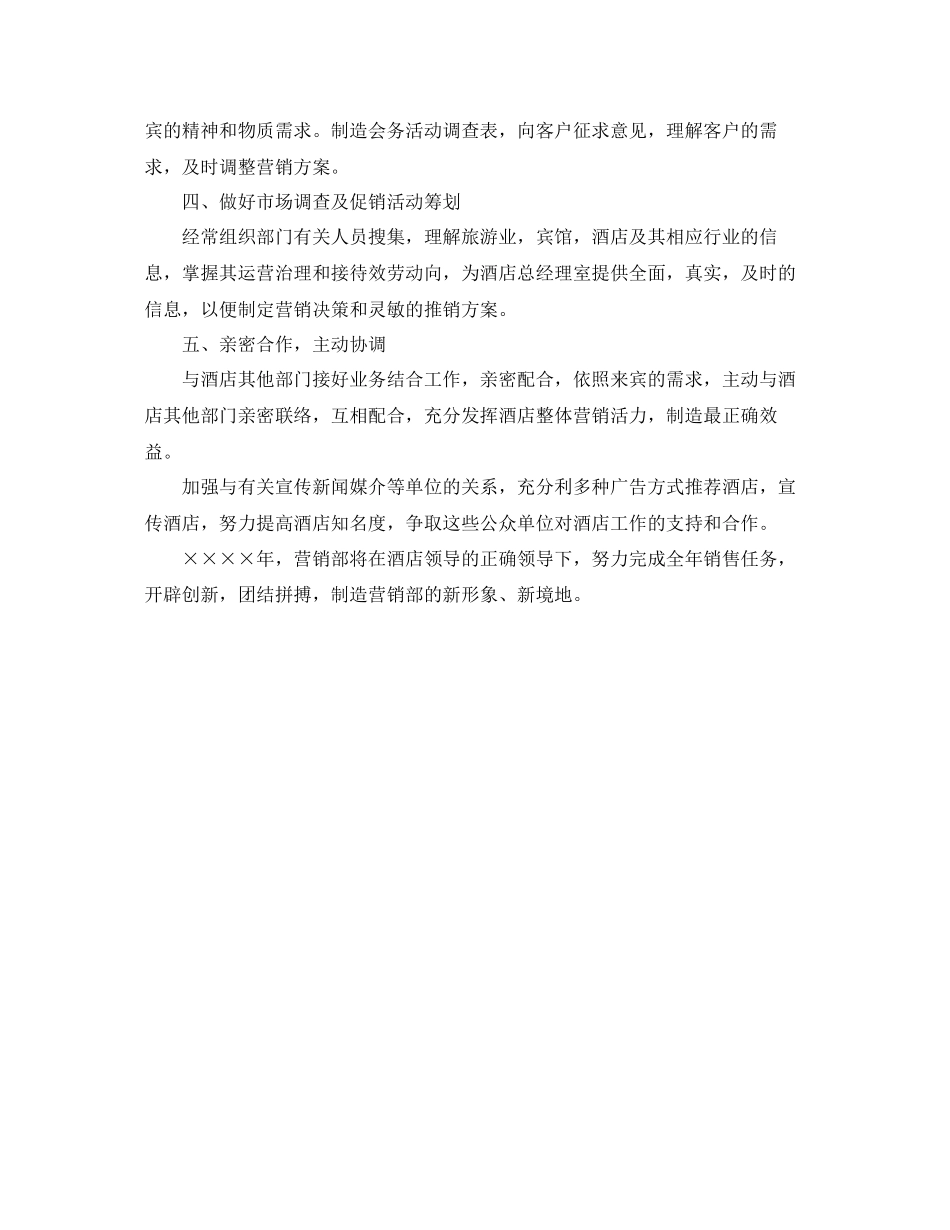 宾的精神和物质需求。制造会务活动调查表，向客户征求意见，理解客户的需求，及时调整营销方案。

四、做好市场调查及促销活动筹划

经常组织部门有关人员搜集，理解旅游业，宾馆，酒店及其相应行业的信息，掌握其运营治理和接待效劳动向，为酒店总经理室提供全面，真实，及时的信息，以便制定营销决策和灵敏的推销方案。

五、亲密合作，主动协调

与酒店其他部门接好业务结合工作，亲密配合，依照来宾的需求，主动与酒店其他部门亲密联络，互相配合，充分发挥酒店整体营销活力，制造最正确效益。

加强与有关宣传新闻媒介等单位的关系，充分利多种广告方式推荐酒店，宣传酒店，努力提高酒店知名度，争取这些公众单位对酒店工作的支持和合作。

××××年，营销部将在酒店领导的正确领导下，努力完成全年销售任务，开辟创新，团结拼搏，制造营销部的新形象、新境地。